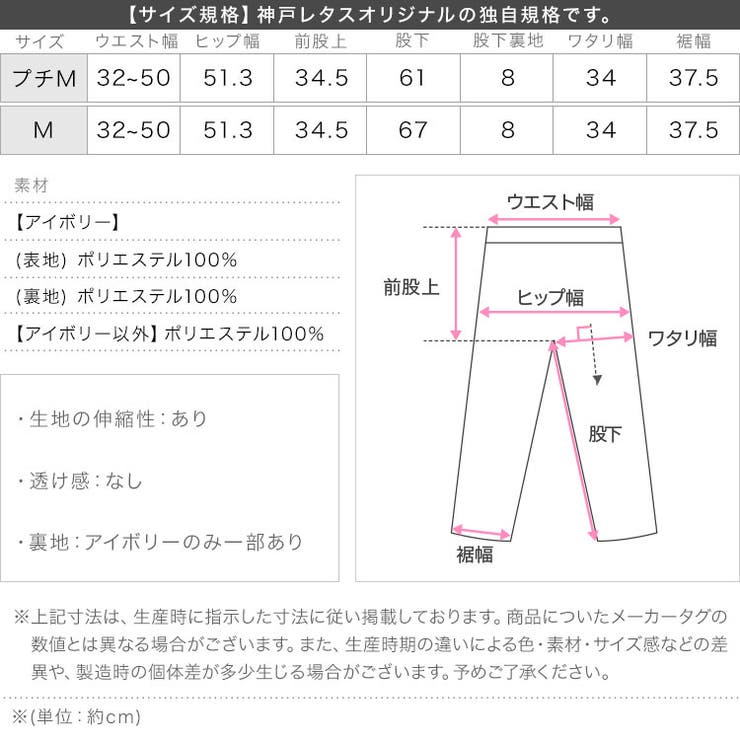 【サイズ規格】神戸レタスオリジナルの独自規格です。

| サイズ | ウエスト幅 | ヒップ幅 | 前股上 | 股下 | 股下裏地 | ワタリ幅 | 裾幅 |
|---|---|---|---|---|---|---|---|
| プチM | 32~50 | 51.3 | 34.5 | 61 | 8 | 34 | 37.5 |
| M | 32~50 | 51.3 | 34.5 | 67 | 8 | 34 | 37.5 |

素材

【アイボリー】

(表地) ポリエステル100%

(裏地) ポリエステル100%

【アイボリー以外】ポリエステル100%

・生地の伸縮性：あり

・透け感：なし

・裏地：アイボリーのみ一部あり

ウエスト幅

前股上

ヒップ幅

ワタリ幅

股下

裾幅

※上記寸法は、生産時に指示した寸法に従い掲載しております。商品についたメーカータグの数値とは異なる場合がございます。また、生産時期の違いによる色・素材・サイズ感などの差異や、製造時の個体差が多少生じる場合がございます。予めご了承ください。

※(単位：約cm)